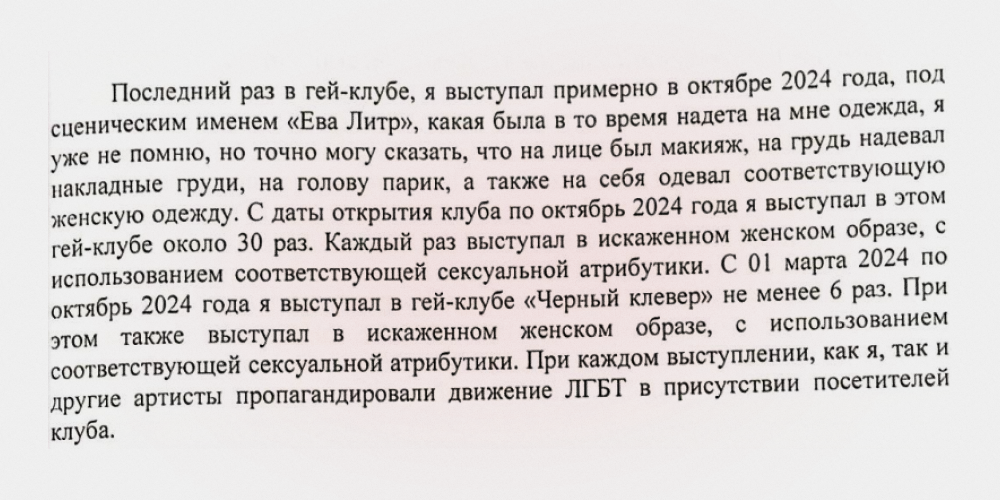 Последний раз в гей-клубе, я выступал примерно в октябре 2024 года, под сценическим именем «Ева Литр», какая была в то время надета на мне одежда, я уже не помню, но точно могу сказать, что на лице был макияж, на грудь надевал накладные груди, на голову парик, а также на себя одевал соответствующую женскую одежду. С даты открытия клуба по октябрь 2024 года я выступал в этом гей-клубе около 30 раз. Каждый раз выступал в искаженном женском образе, с использованием соответствующей сексуальной атрибутики. С 01 марта 2024 по октябрь 2024 года я выступал в гей-клубе «Черный клевер» не менее 6 раз. При этом также выступал в искаженном женском образе, с использованием соответствующей сексуальной атрибутики. При каждом выступлении, как я, так и другие артисты пропагандировали движение ЛГБТ в присутствии посетителей клуба.